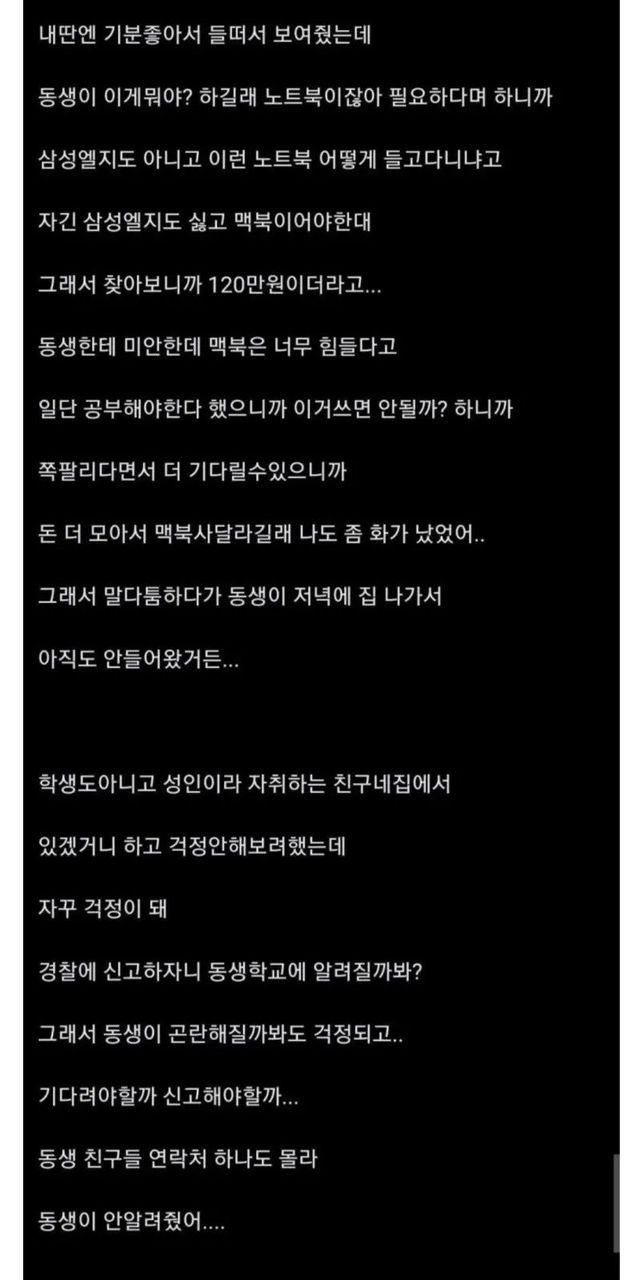 내딴엔 기분좋아서 들떠서 보여줬는데

동생이 이게뭐야? 하길래 노트북이잖아 필요하다며 하니까

삼성엘지도 아니고 이런 노트북 어떻게 들고다니냐고

자긴 삼성엘지도 싫고 맥북이어야한대

그래서 찾아보니까 120만원이더라고...

동생한테 미안한데 맥북은 너무 힘들다고

일단 공부해야한다 했으니까 이거쓰면 안될까? 하니까

쪽팔리다면서 더 기다릴수있으니까

돈 더 모아서 맥북사달라길래 나도 좀 화가 났었어..

그래서 말다툼하다가 동생이 저녁에 집 나가서

아직도 안들어왔거든...

학생도아니고 성인이라 자취하는 친구네집에서

있겠거니 하고 걱정안해보려했는데

자꾸 걱정이 돼

경찰에 신고하자니 동생학교에 알려질까봐?

그래서 동생이 곤란해질까봐도 걱정되고..

기다려야할까 신고해야할까...

동생 친구들 연락처 하나도 몰라

동생이 안알려줬어....